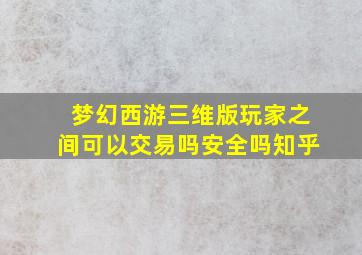 梦幻西游三维版玩家之间可以交易吗安全吗知乎